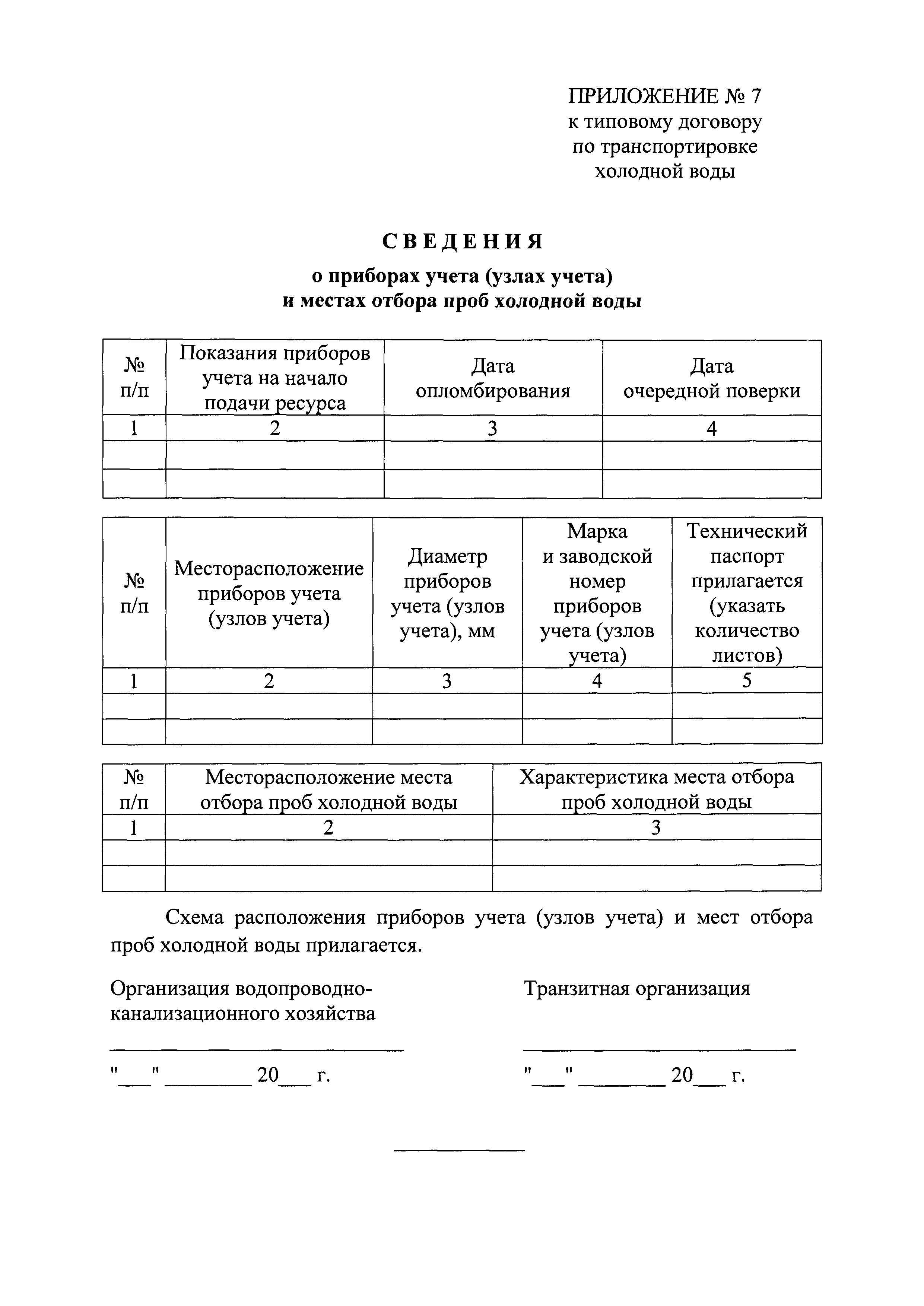 ПРИЛОЖЕНИЕ № 7
к типовому договору
по транспортировке
холодной воды

СВЕДЕНИЯ

о приборах учета (узлах учета)
и местах отбора проб холодной воды

| № п/п | Показания приборов учета на начало подачи ресурса | Дата опломбирования | Дата очередной поверки |
|---|---|---|---|
| 1 | 2 | 3 | 4 |
| | | | |
| | | | |

| № п/п | Месторасположение приборов учета (узлов учета) | Диаметр приборов учета (узлов учета), мм | Марка и заводской номер приборов учета (узлов учета) | Технический паспорт прилагается (указать количество листов) |
|---|---|---|---|---|
| 1 | 2 | 3 | 4 | 5 |
| | | | | |
| | | | | |

| № п/п | Месторасположение места отбора проб холодной воды | Характеристика места отбора проб холодной воды |
|---|---|---|
| 1 | 2 | 3 |
| | | |
| | | |

Схема расположения приборов учета (узлов учета) и мест отбора проб холодной воды прилагается.

Организация водопроводно-канализационного хозяйства

"___" ________ 20___ г.

Транзитная организация

"___" ________ 20___ г.